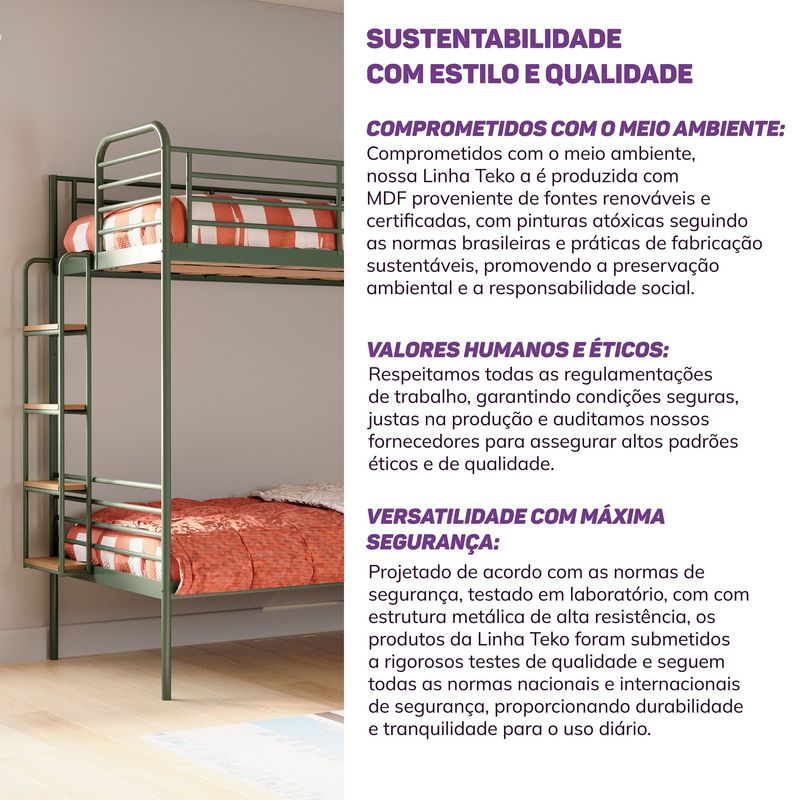 SUSTENTABILIDADE COM ESTILO E QUALIDADE

COMPROMETIDOS COM O MEIO AMBIENTE:
Comprometidos com o meio ambiente, nossa Linha Teko a é produzida com MDF proveniente de fontes renováveis e certificadas, com pinturas atóxicas seguindo as normas brasileiras e práticas de fabricação sustentáveis, promovendo a preservação ambiental e a responsabilidade social.

VALORES HUMANOS E ÉTICOS:
Respeitamos todas as regulamentações de trabalho, garantindo condições seguras, justas na produção e auditamos nossos fornecedores para assegurar altos padrões éticos e de qualidade.

VERSATILIDADE COM MÁXIMA SEGURANÇA:
Projetado de acordo com as normas de segurança, testado em laboratório, com com estrutura metálica de alta resistência, os produtos da Linha Teko foram submetidos a rigorosos testes de qualidade e seguem todas as normas nacionais e internacionais de segurança, proporcionando durabilidade e tranquilidade para o uso diário.